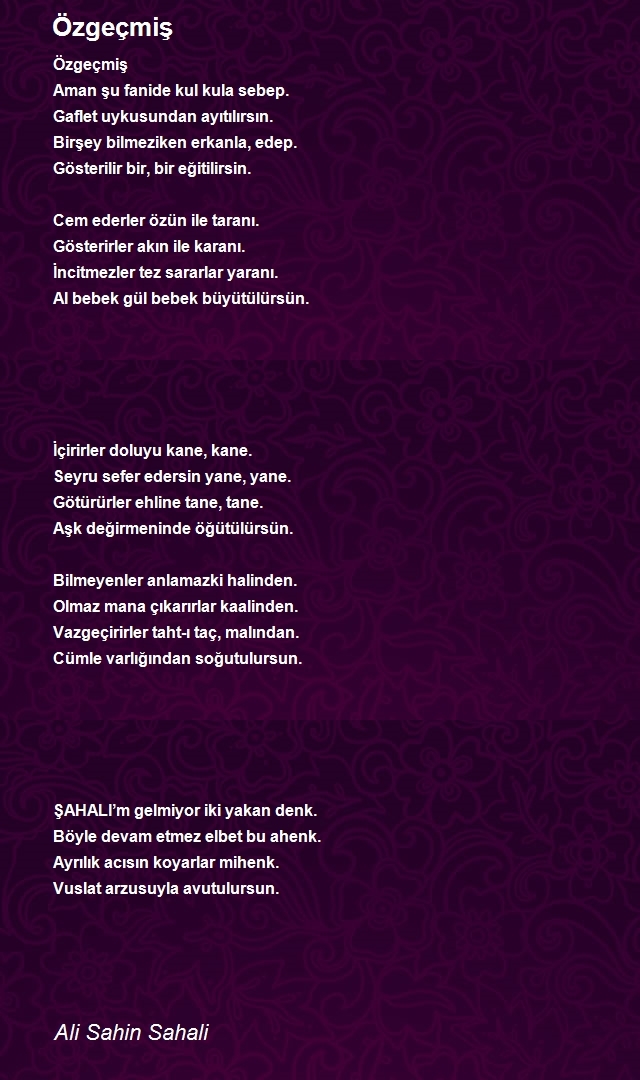 Özgeçmiş

Özgeçmiş
Aman şu fanide kul kula sebep.
Gaflet uykusundan ayıtılırsın.
Birşey bilmeziken erkanla, edep.
Gösterilir bir, bir eğitilirsin.

Cem ederler özün ile taranı.
Gösterirler akın ile karanı.
İncitmezler tez sararlar yaranı.
Al bebek gül bebek büyütülürsün.

İçirirler doluyu kane, kane.
Seyru sefer edersin yane, yane.
Götürürler ehline tane, tane.
Aşk değirmeninde öğütülürsün.

Bilmeyenler anlamazki halinden.
Olmaz mana çıkarırlar kaalinden.
Vazgeçirirler taht-ı taç, malından.
Cümle varlığından soğutulursun.

ŞAHALI'm gelmiyor iki yakan denk.
Böyle devam etmez elbet bu ahenk.
Ayrılık acısın koyarlar mihenk.
Vuslat arzusuyla avutulursun.

Ali Sahin Sahali